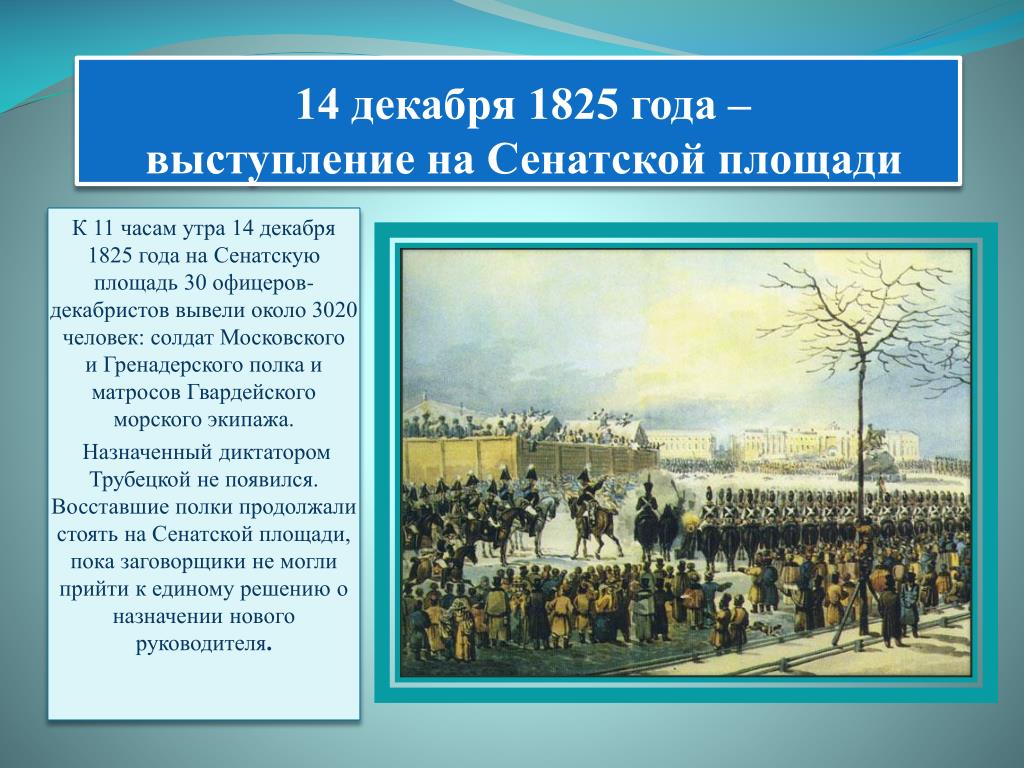 14 декабря 1825 года – выступление на Сенатской площади

К 11 часам утра 14 декабря 1825 года на Сенатскую площадь 30 офицеров-декабристов вывели около 3020 человек: солдат Московского и Гренадерского полка и матросов Гвардейского морского экипажа.

Назначенный диктатором Трубецкой не появился. Восставшие полки продолжали стоять на Сенатской площади, пока заговорщики не могли прийти к единому решению о назначении нового руководителя.